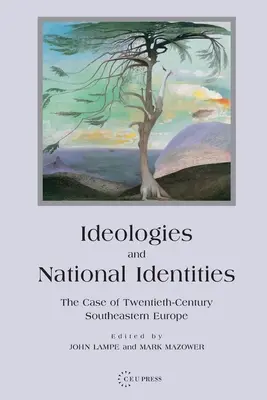 Ideologies
and
National Identities

The Case of Twentieth-Century Southeastern Europe

Edited by
JOHN LAMPE and MARK MAZOWER

CEU PRESS